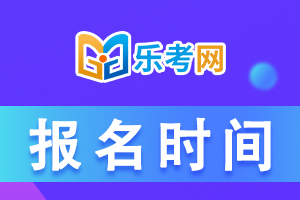 乐考网

报名时间